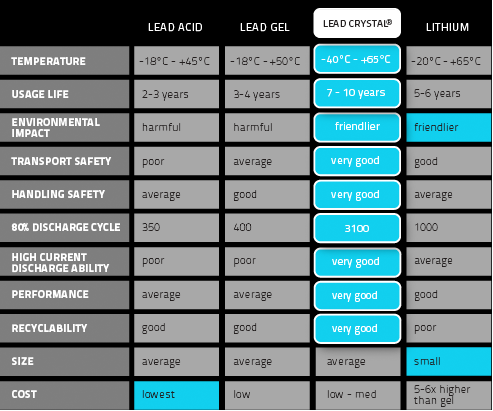 |  | LEAD ACID | LEAD GEL | LEAD CRYSTAL® | LITHIUM |
|---|---|---|---|---|
| TEMPERATURE | -18°C - +45°C | -18°C - +50°C | -40°C - +65°C | -20°C - +65°C |
| USAGE LIFE | 2-3 years | 3-4 years | 7 - 10 years | 5-6 years |
| ENVIRONMENTAL IMPACT | harmful | harmful | friendlier | friendlier |
| TRANSPORT SAFETY | poor | average | very good | good |
| HANDLING SAFETY | average | good | very good | average |
| 80% DISCHARGE CYCLE | 350 | 400 | 3100 | 1000 |
| HIGH CURRENT DISCHARGE ABILITY | poor | poor | very good | average |
| PERFORMANCE | average | average | very good | good |
| RECYCLABILITY | good | good | very good | poor |
| SIZE | average | average | average | small |
| COST | lowest | low | low - med | 5-6x higher than gel |